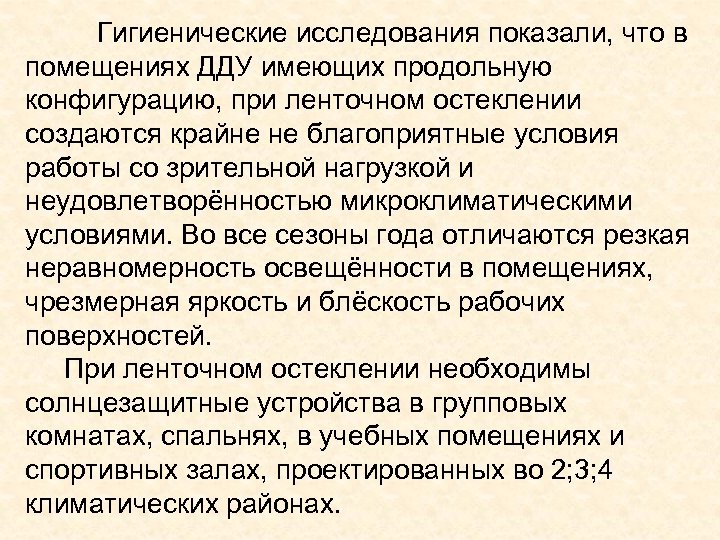 Гигиенические исследования показали, что в помещениях ДДУ имеющих продольную конфигурацию, при ленточном остеклении создаются крайне не благоприятные условия работы со зрительной нагрузкой и неудовлетворённостью микроклиматическими условиями. Во все сезоны года отличаются резкая неравномерность освещённости в помещениях, чрезмерная яркость и блёскость рабочих поверхностей.

При ленточном остеклении необходимы солнцезащитные устройства в групповых комнатах, спальнях, в учебных помещениях и спортивных залах, проектированных во 2;3;4 климатических районах.